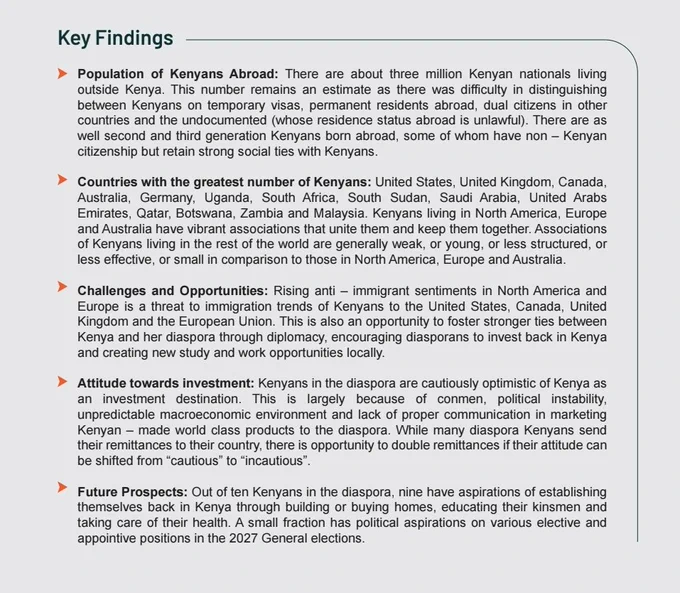 Key Findings

Population of Kenyans Abroad: There are about three million Kenyan nationals living outside Kenya. This number remains an estimate as there was difficulty in distinguishing between Kenyans on temporary visas, permanent residents abroad, dual citizens in other countries and the undocumented (whose residence status abroad is unlawful). There are as well second and third generation Kenyans born abroad, some of whom have non – Kenyan citizenship but retain strong social ties with Kenyans.

Countries with the greatest number of Kenyans: United States, United Kingdom, Canada, Australia, Germany, Uganda, South Africa, South Sudan, Saudi Arabia, United Arabs Emirates, Qatar, Botswana, Zambia and Malaysia. Kenyans living in North America, Europe and Australia have vibrant associations that unite them and keep them together. Associations of Kenyans living in the rest of the world are generally weak, or young, or less structured, or less effective, or small in comparison to those in North America, Europe and Australia.

Challenges and Opportunities: Rising anti – immigrant sentiments in North America and Europe is a threat to immigration trends of Kenyans to the United States, Canada, United Kingdom and the European Union. This is also an opportunity to foster stronger ties between Kenya and her diaspora through diplomacy, encouraging diasporans to invest back in Kenya and creating new study and work opportunities locally.

Attitude towards investment: Kenyans in the diaspora are cautiously optimistic of Kenya as an investment destination. This is largely because of conmen, political instability, unpredictable macroeconomic environment and lack of proper communication in marketing Kenyan – made world class products to the diaspora. While many diaspora Kenyans send their remittances to their country, there is opportunity to double remittances if their attitude can be shifted from “cautious” to “incautious”.

Future Prospects: Out of ten Kenyans in the diaspora, nine have aspirations of establishing themselves back in Kenya through building or buying homes, educating their kinsmen and taking care of their health. A small fraction has political aspirations on various elective and appointive positions in the 2027 General elections.